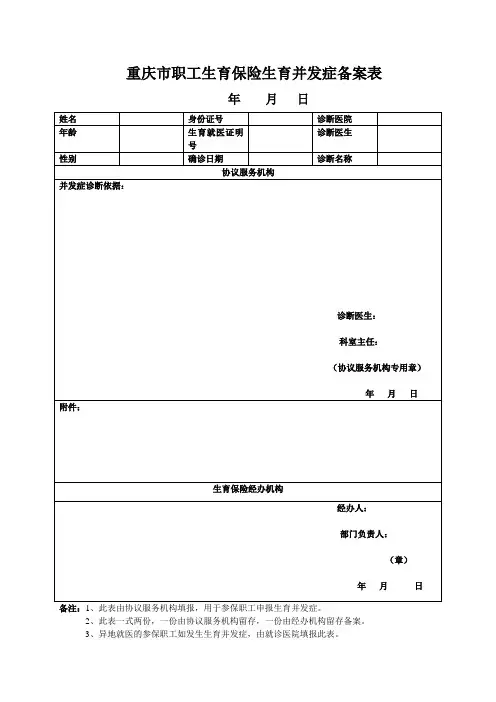 重庆市职工生育保险生育并发症备案表

年　月　日

| 姓名 |  | 身份证号 |  | 诊断医院 |  |
|---|---|---|---|---|---|
| 年龄 |  | 生育就医证明号 |  | 诊断医生 |  |
| 性别 |  | 确诊日期 |  | 诊断名称 |  |

协议服务机构

并发症诊断依据：

诊断医生：

科室主任：

（协议服务机构专用章）

年　月　日

附件：

生育保险经办机构

经办人：

部门负责人：

（章）

年　月　日

备注：1、此表由协议服务机构填报，用于参保职工申报生育并发症。
2、此表一式两份，一份由协议服务机构留存，一份由经办机构留存备案。
3、异地就医的参保职工如发生生育并发症，由就诊医院填报此表。